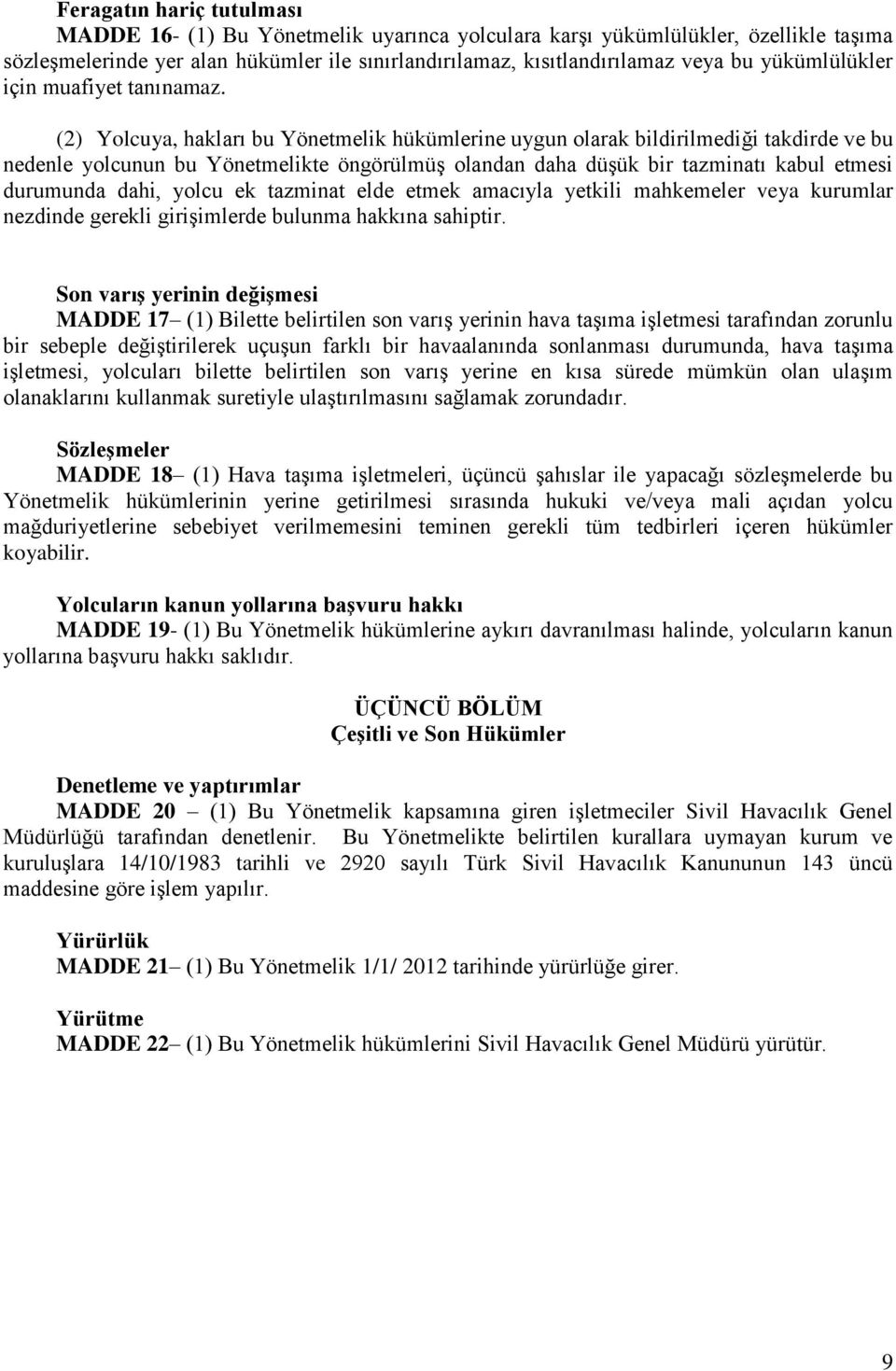 Feragatın hariç tutulması
MADDE 16- (1) Bu Yönetmelik uyarınca yolculara karşı yükümlülükler, özellikle taşıma sözleşmelerinde yer alan hükümler ile sınırlandırılamaz, kısıtlandırılamaz veya bu yükümlülükler için muafiyet tanınamaz.

(2) Yolcuya, hakları bu Yönetmelik hükümlerine uygun olarak bildirilmediği takdirde ve bu nedenle yolcunun bu Yönetmelikte öngörülmüş olandan daha düşük bir tazminatı kabul etmesi durumunda dahi, yolcu ek tazminat elde etmek amacıyla yetkili mahkemeler veya kurumlar nezdinde gerekli girişimlerde bulunma hakkına sahiptir.

Son varış yerinin değişmesi
MADDE 17– (1) Bilette belirtilen son varış yerinin hava taşıma işletmesi tarafından zorunlu bir sebeple değiştirilerek uçuşun farklı bir havaalanında sonlanması durumunda, hava taşıma işletmesi, yolcuları bilette belirtilen son varış yerine en kısa sürede mümkün olan ulaşım olanaklarını kullanmak suretiyle ulaştırılmasını sağlamak zorundadır.

Sözleşmeler
MADDE 18– (1) Hava taşıma işletmeleri, üçüncü şahıslar ile yapacağı sözleşmelerde bu Yönetmelik hükümlerinin yerine getirilmesi sırasında hukuki ve/veya mali açıdan yolcu mağduriyetlerine sebebiyet verilmemesini teminen gerekli tüm tedbirleri içeren hükümler koyabilir.

Yolcuların kanun yollarına başvuru hakkı
MADDE 19- (1) Bu Yönetmelik hükümlerine aykırı davranılması halinde, yolcuların kanun yollarına başvuru hakkı saklıdır.

ÜÇÜNCÜ BÖLÜM
Çeşitli ve Son Hükümler

Denetleme ve yaptırımlar
MADDE 20 – (1) Bu Yönetmelik kapsamına giren işletmeciler Sivil Havacılık Genel Müdürlüğü tarafından denetlenir. Bu Yönetmelikte belirtilen kurallara uymayan kurum ve kuruluşlara 14/10/1983 tarihli ve 2920 sayılı Türk Sivil Havacılık Kanununun 143 üncü maddesine göre işlem yapılır.

Yürürlük
MADDE 21– (1) Bu Yönetmelik 1/1/ 2012 tarihinde yürürlüğe girer.

Yürütme
MADDE 22– (1) Bu Yönetmelik hükümlerini Sivil Havacılık Genel Müdürü yürütür.

9